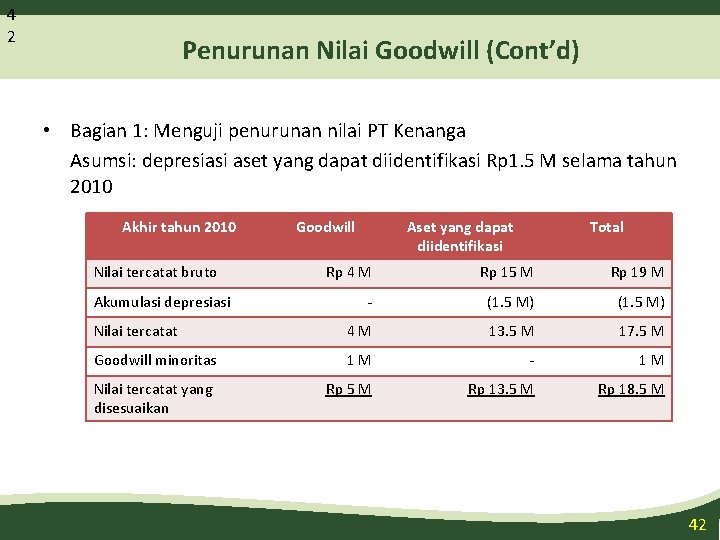 4
2

Penurunan Nilai Goodwill (Cont'd)

• Bagian 1: Menguji penurunan nilai PT Kenanga
Asumsi: depresiasi aset yang dapat diidentifikasi Rp1.5 M selama tahun 2010

| Akhir tahun 2010 | Goodwill | Aset yang dapat diidentifikasi | Total |
|---|---|---|---|
| Nilai tercatat bruto | Rp 4 M | Rp 15 M | Rp 19 M |
| Akumulasi depresiasi | - | (1.5 M) | (1.5 M) |
| Nilai tercatat | 4 M | 13.5 M | 17.5 M |
| Goodwill minoritas | 1 M | - | 1 M |
| Nilai tercatat yang disesuaikan | Rp 5 M | Rp 13.5 M | Rp 18.5 M |

42